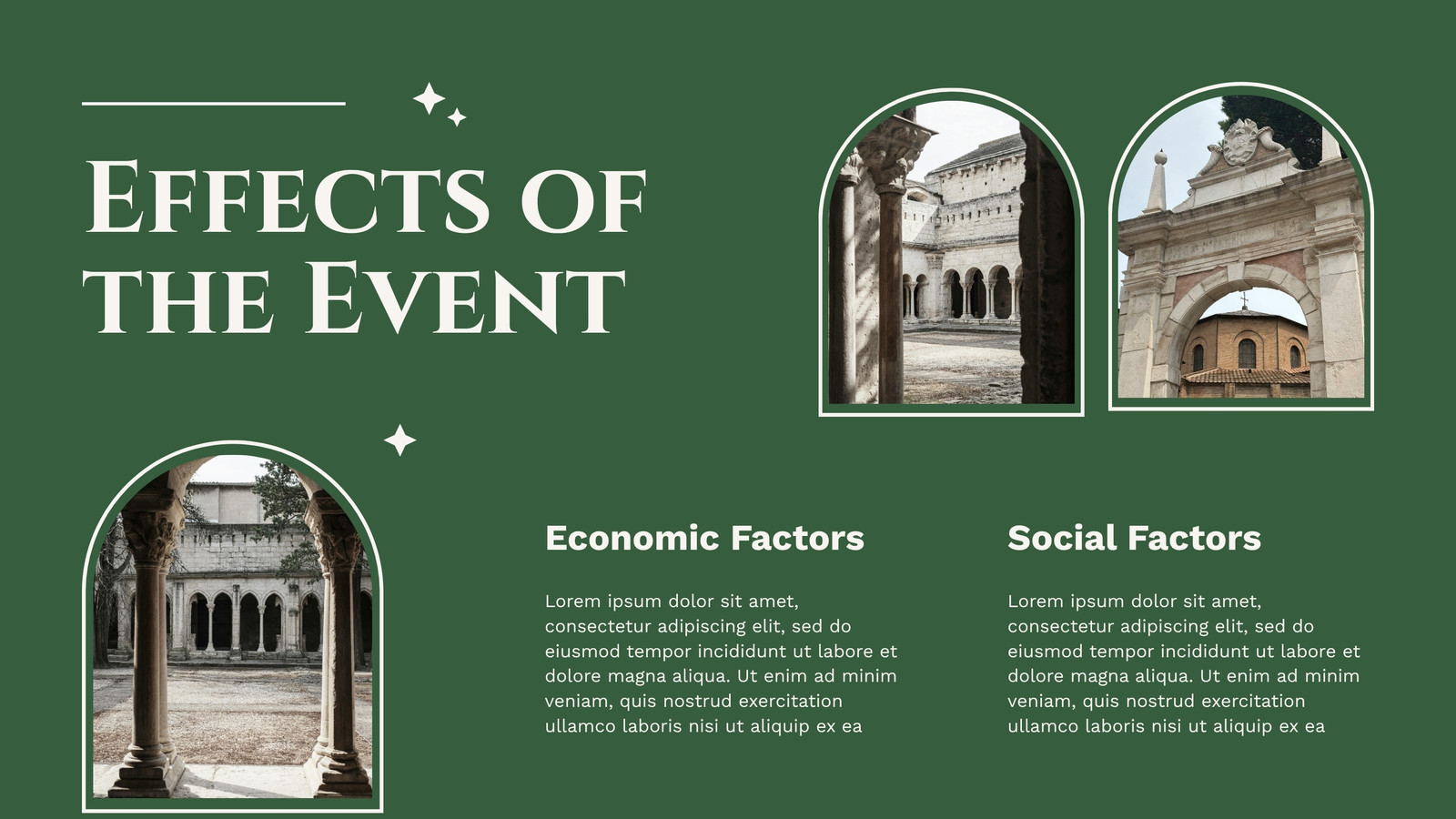 Effects of the Event

Economic Factors

Lorem ipsum dolor sit amet, consectetur adipiscing elit, sed do eiusmod tempor incididunt ut labore et dolore magna aliqua. Ut enim ad minim veniam, quis nostrud exercitation ullamco laboris nisi ut aliquip ex ea

Social Factors

Lorem ipsum dolor sit amet, consectetur adipiscing elit, sed do eiusmod tempor incididunt ut labore et dolore magna aliqua. Ut enim ad minim veniam, quis nostrud exercitation ullamco laboris nisi ut aliquip ex ea